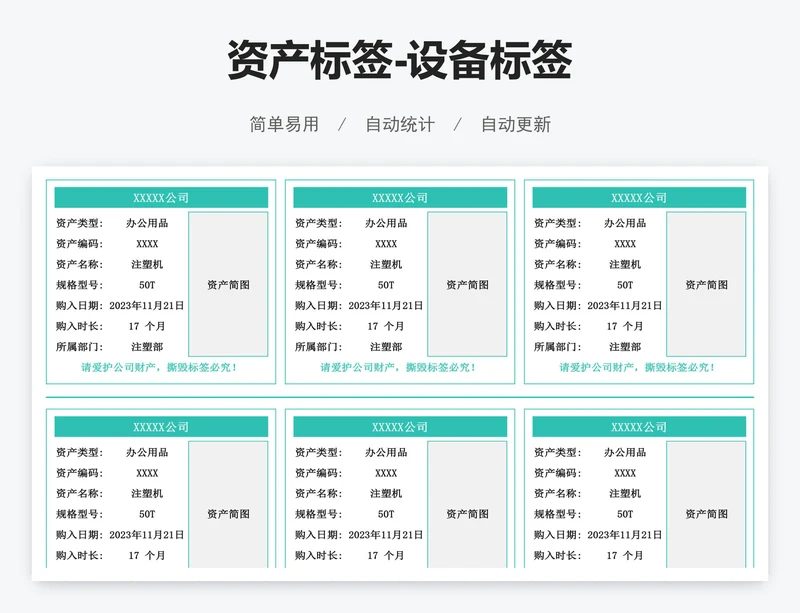 资产标签-设备标签

简单易用 / 自动统计 / 自动更新

XXXXX公司

资产类型： 办公用品
资产编码： XXXX
资产名称： 注塑机
规格型号： 50T
购入日期： 2023年11月21日
购入时长： 17 个月
所属部门： 注塑部

资产简图

请爱护公司财产，撕毁标签必究！

XXXXX公司

资产类型： 办公用品
资产编码： XXXX
资产名称： 注塑机
规格型号： 50T
购入日期： 2023年11月21日
购入时长： 17 个月
所属部门： 注塑部

资产简图

请爱护公司财产，撕毁标签必究！

XXXXX公司

资产类型： 办公用品
资产编码： XXXX
资产名称： 注塑机
规格型号： 50T
购入日期： 2023年11月21日
购入时长： 17 个月
所属部门： 注塑部

资产简图

请爱护公司财产，撕毁标签必究！

XXXXX公司

资产类型： 办公用品
资产编码： XXXX
资产名称： 注塑机
规格型号： 50T
购入日期： 2023年11月21日
购入时长： 17 个月

资产简图

XXXXX公司

资产类型： 办公用品
资产编码： XXXX
资产名称： 注塑机
规格型号： 50T
购入日期： 2023年11月21日
购入时长： 17 个月

资产简图

XXXXX公司

资产类型： 办公用品
资产编码： XXXX
资产名称： 注塑机
规格型号： 50T
购入日期： 2023年11月21日
购入时长： 17 个月

资产简图